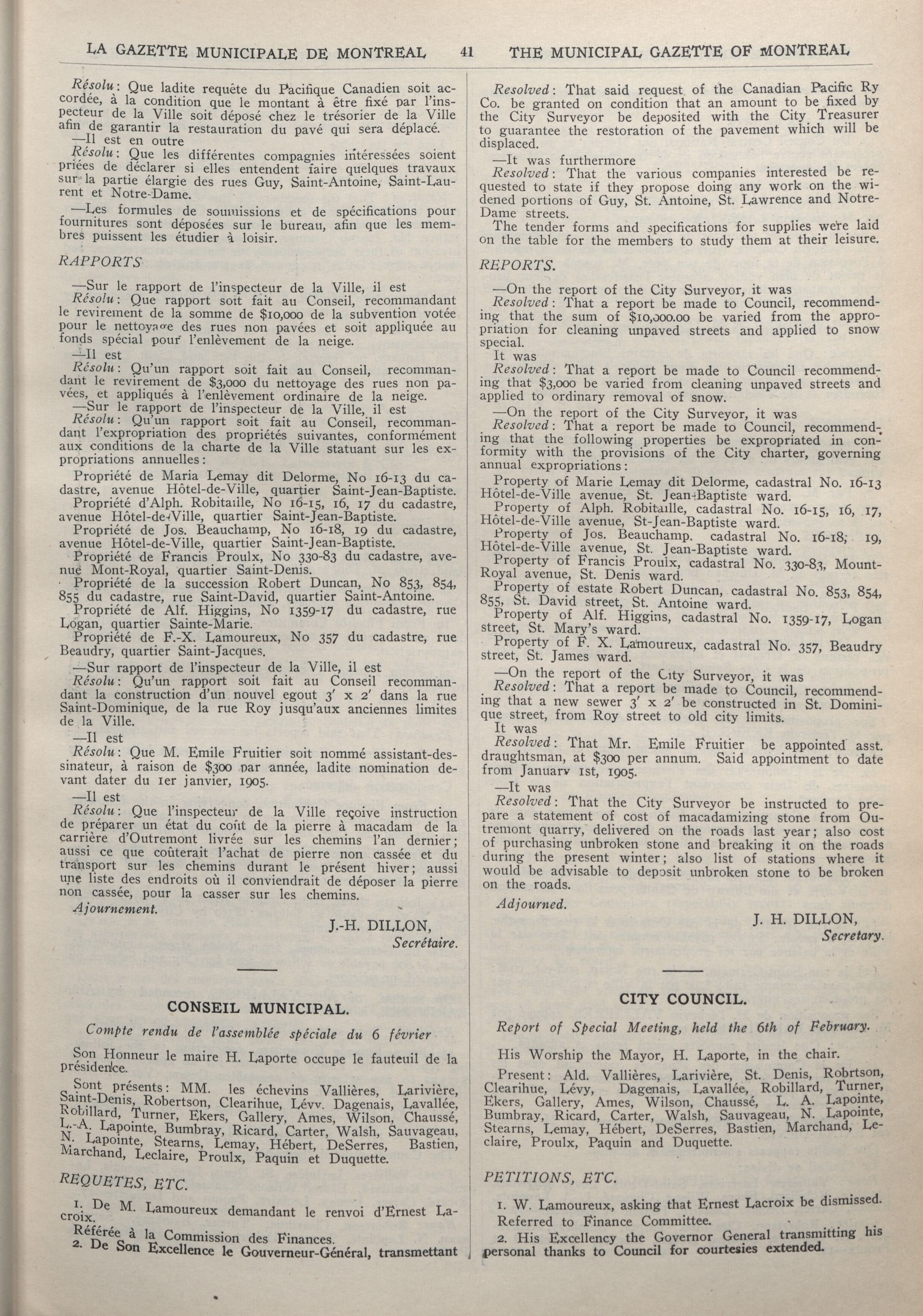 LA GAZETTE MUNICIPALE DE MONTREAL 41 THE MUNICIPAL GAZETTE OF MONTREAL

Résolu: Que ladite requête du Pacifique Canadien soit accordée, à la condition que le montant à être fixé par l'inspecteur de la Ville soit déposé chez le trésorier de la Ville afin de garantir la restauration du pavé qui sera déplacé.
—Il est en outre
Résolu: Que les différentes compagnies intéressées soient priées de déclarer si elles entendent faire quelques travaux sur la partie élargie des rues Guy, Saint-Antoine, Saint-Laurent et Notre-Dame.
—Les formules de soumissions et de spécifications pour fournitures sont déposées sur le bureau, afin que les membres puissent les étudier à loisir.

RAPPORTS

—Sur le rapport de l'inspecteur de la Ville, il est
Résolu: Que rapport soit fait au Conseil, recommandant le revirement de la somme de $10,000 de la subvention votée pour le nettoyage des rues non pavées et soit appliquée au fonds spécial pour l'enlèvement de la neige.
—Il est
Résolu: Qu'un rapport soit fait au Conseil, recommandant le revirement de $3,000 du nettoyage des rues non pavées, et appliqués à l'enlèvement ordinaire de la neige.
—Sur le rapport de l'inspecteur de la Ville, il est
Résolu: Qu'un rapport soit fait au Conseil, recommandant l'expropriation des propriétés suivantes, conformément aux conditions de la charte de la Ville statuant sur les expropriations annuelles:
Propriété de Maria Lemay dit Delorme, No 16-13 du cadastre, avenue Hôtel-de-Ville, quartier Saint-Jean-Baptiste.
Propriété d'Alph. Robitaille, No 16-15, 16, 17 du cadastre, avenue Hôtel-de-Ville, quartier Saint-Jean-Baptiste.
Propriété de Jos. Beauchamp, No 16-18, 19 du cadastre, avenue Hôtel-de-Ville, quartier Saint-Jean-Baptiste.
Propriété de Francis Proulx, No 330-83 du cadastre, avenue Mont-Royal, quartier Saint-Denis.
Propriété de la succession Robert Duncan, No 853, 854, 855 du cadastre, rue Saint-David, quartier Saint-Antoine.
Propriété de Alf. Higgins, No 1359-17 du cadastre, rue Logan, quartier Sainte-Marie.
Propriété de F.-X. Lamoureux, No 357 du cadastre, rue Beaudry, quartier Saint-Jacques.
—Sur rapport de l'inspecteur de la Ville, il est
Résolu: Qu'un rapport soit fait au Conseil recommandant la construction d'un nouvel egout 3' x 2' dans la rue Saint-Dominique, de la rue Roy jusqu'aux anciennes limites de la Ville.
—Il est
Résolu: Que M. Emile Fruitier soit nommé assistant-dessinateur, à raison de $300 par année, ladite nomination devant dater du 1er janvier, 1905.
—Il est
Résolu: Que l'inspecteur de la Ville reçoive instruction de préparer un état du coût de la pierre à macadam de la carrière d'Outremont livrée sur les chemins l'an dernier; aussi ce que coûterait l'achat de pierre non cassée et du transport sur les chemins durant le présent hiver; aussi une liste des endroits où il conviendrait de déposer la pierre non cassée, pour la casser sur les chemins.
Ajournement.

J.-H. DILLON,
Secrétaire.

CONSEIL MUNICIPAL.

Compte rendu de l'assemblée spéciale du 6 février

Son Honneur le maire H. Laporte occupe le fauteuil de la présidence.

Sont présents: MM. les échevins Vallières, Larivière, Saint-Denis, Robertson, Clearihue, Lévv. Dagenais, Lavallée, Robillard, Turner, Ekers, Gallery, Ames, Wilson, Chaussé, L.-A. Lapointe, Bumbray, Ricard, Carter, Walsh, Sauvageau, N. Lapointe, Stearns, Lemay, Hébert, DeSerres, Bastien, Marchand, Leclaire, Proulx, Paquin et Duquette.

REQUETES, ETC.

1. De M. Lamoureux demandant le renvoi d'Ernest Lacroix.
Référée à la Commission des Finances.
2. De Son Excellence le Gouverneur-Général, transmettant

Resolved: That said request of the Canadian Pacific Ry Co. be granted on condition that an amount to be fixed by the City Surveyor be deposited with the City Treasurer to guarantee the restoration of the pavement which will be displaced.
—It was furthermore
Resolved: That the various companies interested be requested to state if they propose doing any work on the widened portions of Guy, St. Antoine, St. Lawrence and Notre-Dame streets.
The tender forms and specifications for supplies were laid on the table for the members to study them at their leisure.

REPORTS.

—On the report of the City Surveyor, it was
Resolved: That a report be made to Council, recommending that the sum of $10,000.00 be varied from the appropriation for cleaning unpaved streets and applied to snow special.
It was
Resolved: That a report be made to Council recommending that $3,000 be varied from cleaning unpaved streets and applied to ordinary removal of snow.
—On the report of the City Surveyor, it was
Resolved: That a report be made to Council, recommending that the following properties be expropriated in conformity with the provisions of the City charter, governing annual expropriations:
Property of Marie Lemay dit Delorme, cadastral No. 16-13 Hôtel-de-Ville avenue, St. Jean-Baptiste ward.
Property of Alph. Robitaille, cadastral No. 16-15, 16, 17, Hôtel-de-Ville avenue, St-Jean-Baptiste ward.
Property of Jos. Beauchamp. cadastral No. 16-18; 19, Hôtel-de-Ville avenue, St. Jean-Baptiste ward.
Property of Francis Proulx, cadastral No. 330-83, Mount-Royal avenue, St. Denis ward.
Property of estate Robert Duncan, cadastral No. 853, 854, 855, St. David street, St. Antoine ward.
Property of Alf. Higgins, cadastral No. 1359-17, Logan street, St. Mary's ward.
Property of F. X. Lamoureux, cadastral No. 357, Beaudry street, St. James ward.
—On the report of the City Surveyor, it was
Resolved: That a report be made to Council, recommending that a new sewer 3' x 2' be constructed in St. Dominique street, from Roy street to old city limits.
It was
Resolved: That Mr. Emile Fruitier be appointed asst. draughtsman, at $300 per annum. Said appointment to date from January 1st, 1905.
—It was
Resolved: That the City Surveyor be instructed to prepare a statement of cost of macadamizing stone from Outremont quarry, delivered on the roads last year; also cost of purchasing unbroken stone and breaking it on the roads during the present winter; also list of stations where it would be advisable to deposit unbroken stone to be broken on the roads.
Adjourned.

J. H. DILLON,
Secretary.

CITY COUNCIL.

Report of Special Meeting, held the 6th of February.

His Worship the Mayor, H. Laporte, in the chair.

Present: Ald. Vallières, Larivière, St. Denis, Robrtson, Clearihue, Lévy, Dagenais, Lavallée, Robillard, Turner, Ekers, Gallery, Ames, Wilson, Chaussé, L. A. Lapointe, Bumbray, Ricard, Carter, Walsh, Sauvageau, N. Lapointe, Stearns, Lemay, Hébert, DeSerres, Bastien, Marchand, Leclaire, Proulx, Paquin and Duquette.

PETITIONS, ETC.

1. W. Lamoureux, asking that Ernest Lacroix be dismissed.
Referred to Finance Committee.
2. His Excellency the Governor General transmitting his personal thanks to Council for courtesies extended.